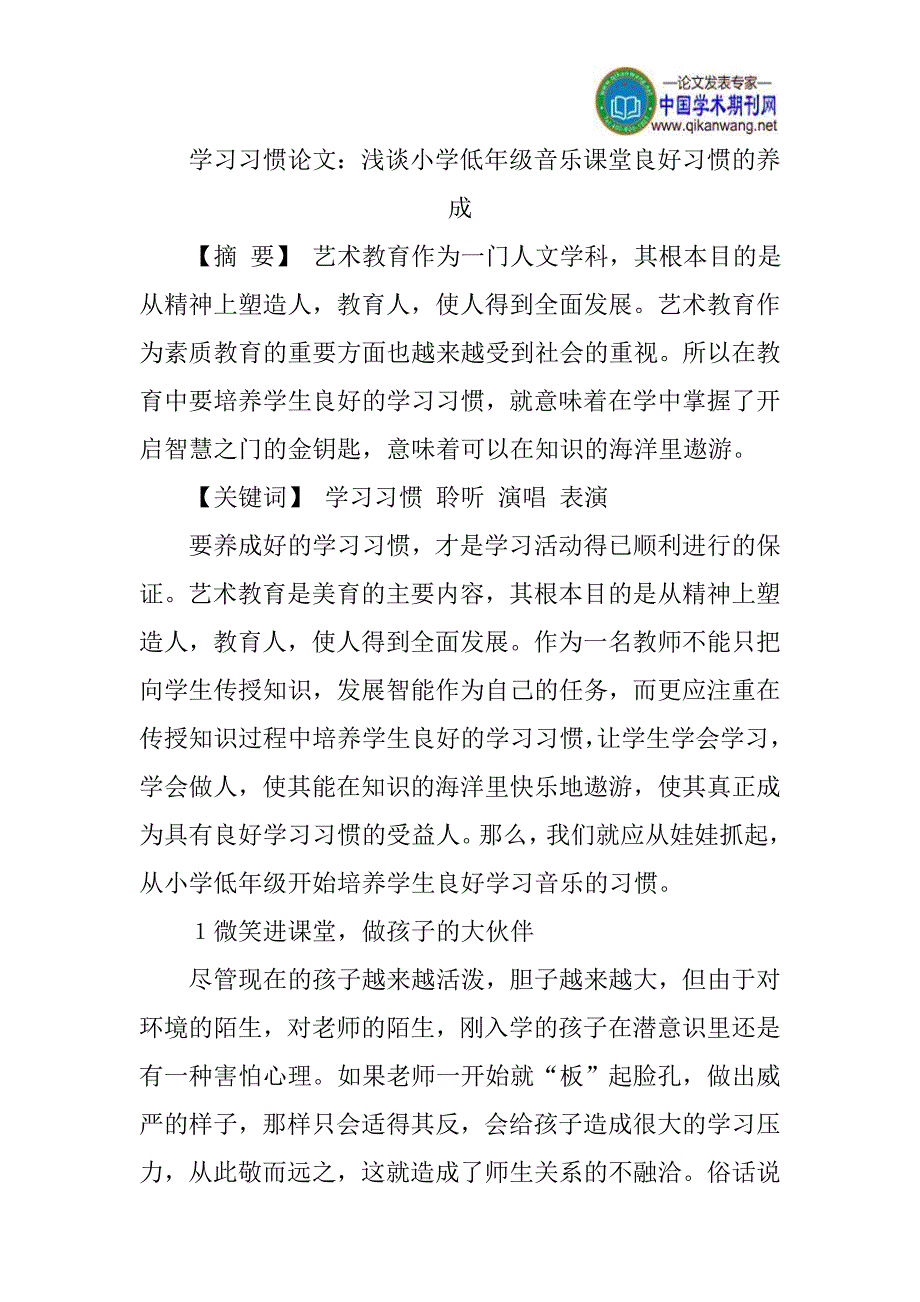 —论文发表专家—
中国学术期刊网
www.qikanwang.net

学习习惯论文：浅谈小学低年级音乐课堂良好习惯的养成

【摘 要】 艺术教育作为一门人文学科，其根本目的是从精神上塑造人，教育人，使人得到全面发展。艺术教育作为素质教育的重要方面也越来越受到社会的重视。所以在教育中要培养学生良好的学习习惯，就意味着在学中掌握了开启智慧之门的金钥匙，意味着可以在知识的海洋里遨游。

【关键词】 学习习惯 聆听 演唱 表演

要养成好的学习习惯，才是学习活动得已顺利进行的保证。艺术教育是美育的主要内容，其根本目的是从精神上塑造人，教育人，使人得到全面发展。作为一名教师不能只把向学生传授知识，发展智能作为自己的任务，而更应注重在传授知识过程中培养学生良好的学习习惯，让学生学会学习，学会做人，使其能在知识的海洋里快乐地遨游，使其真正成为具有良好学习习惯的受益人。那么，我们就应从娃娃抓起，从小学低年级开始培养学生良好学习音乐的习惯。

1 微笑进课堂，做孩子的大伙伴

尽管现在的孩子越来越活泼，胆子越来越大，但由于对环境的陌生，对老师的陌生，刚入学的孩子在潜意识里还是有一种害怕心理。如果老师一开始就“板”起脸孔，做出威严的样子，那样只会适得其反，会给孩子造成很大的学习压力，从此敬而远之，这就造成了师生关系的不融洽。俗话说